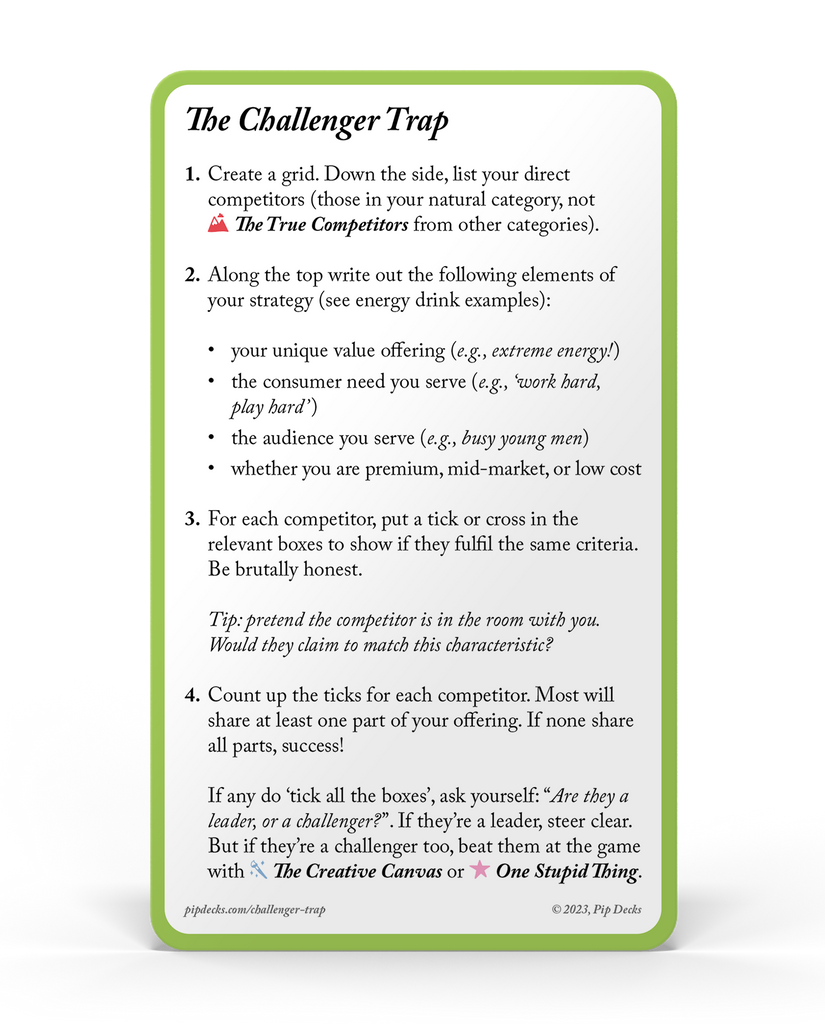 The Challenger Trap

1. Create a grid. Down the side, list your direct competitors (those in your natural category, not The True Competitors from other categories).

2. Along the top write out the following elements of your strategy (see energy drink examples):

• your unique value offering (e.g., extreme energy!)
• the consumer need you serve (e.g., 'work hard, play hard')
• the audience you serve (e.g., busy young men)
• whether you are premium, mid-market, or low cost

3. For each competitor, put a tick or cross in the relevant boxes to show if they fulfil the same criteria. Be brutally honest.

Tip: pretend the competitor is in the room with you. Would they claim to match this characteristic?

4. Count up the ticks for each competitor. Most will share at least one part of your offering. If none share all parts, success!

If any do 'tick all the boxes', ask yourself: "Are they a leader, or a challenger?". If they're a leader, steer clear. But if they're a challenger too, beat them at the game with The Creative Canvas or One Stupid Thing.

pipdecks.com/challenger-trap
© 2023, Pip Decks